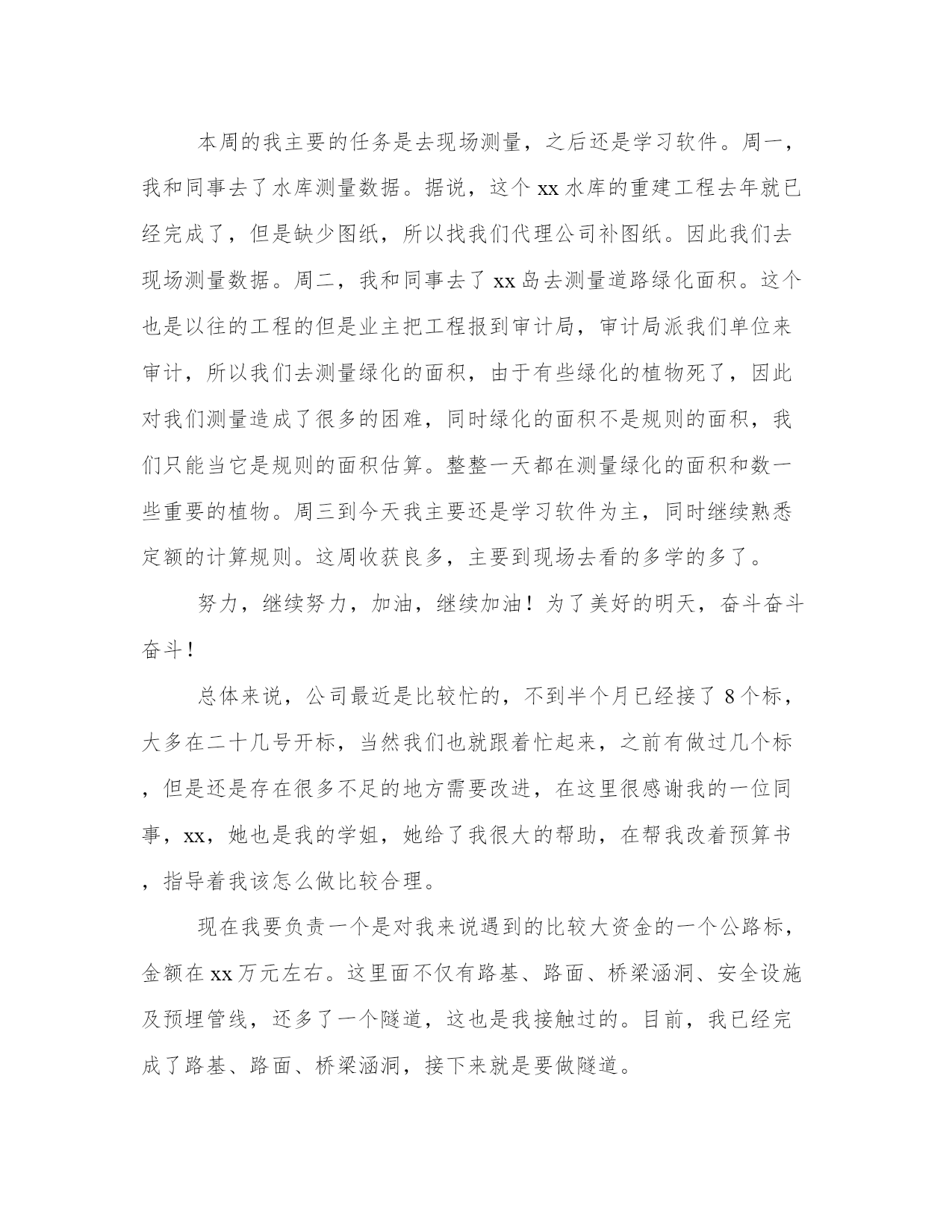 本周的我主要的任务是去现场测量，之后还是学习软件。周一，我和同事去了水库测量数据。据说，这个 xx 水库的重建工程去年就已经完成了，但是缺少图纸，所以找我们代理公司补图纸。因此我们去现场测量数据。周二，我和同事去了 xx 岛去测量道路绿化面积。这个也是以往的工程的但是业主把工程报到审计局，审计局派我们单位来审计，所以我们去测量绿化的面积，由于有些绿化的植物死了，因此对我们测量造成了很多的困难，同时绿化的面积不是规则的面积，我们只能当它是规则的面积估算。整整一天都在测量绿化的面积和数一些重要的植物。周三到今天我主要还是学习软件为主，同时继续熟悉定额的计算规则。这周收获良多，主要到现场去看的多学的多了。

努力，继续努力，加油，继续加油！为了美好的明天，奋斗奋斗奋斗！

总体来说，公司最近是比较忙的，不到半个月已经接了 8 个标，大多在二十几号开标，当然我们也就跟着忙起来，之前有做过几个标，但是还是存在很多不足的地方需要改进，在这里很感谢我的一位同事，xx，她也是我的学姐，她给了我很大的帮助，在帮我改着预算书，指导着我该怎么做比较合理。

现在我要负责一个是对我来说遇到的比较大资金的一个公路标，金额在 xx 万元左右。这里面不仅有路基、路面、桥梁涵洞、安全设施及预埋管线，还多了一个隧道，这也是我接触过的。目前，我已经完成了路基、路面、桥梁涵洞，接下来就是要做隧道。